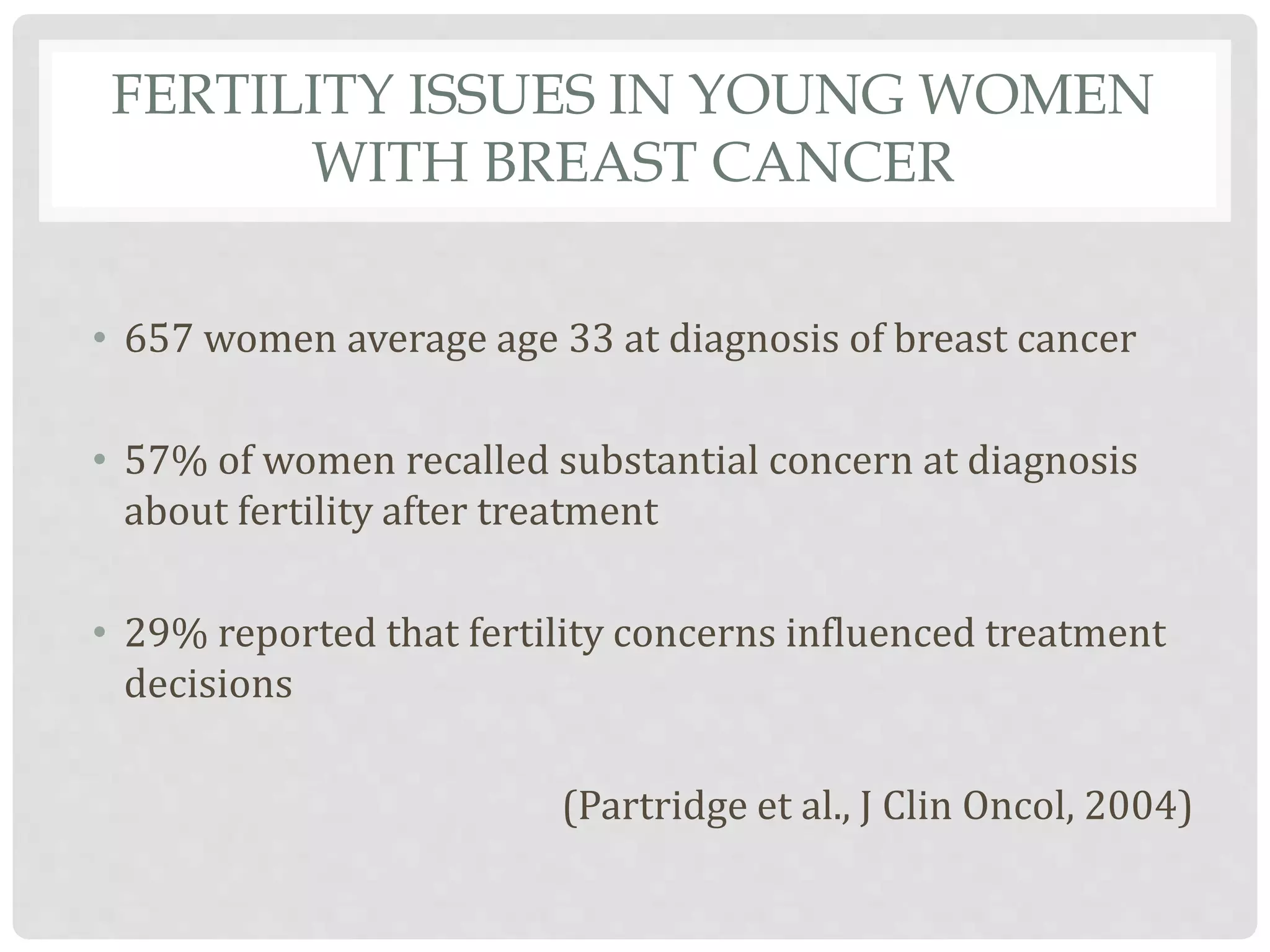 FERTILITY ISSUES IN YOUNG WOMEN WITH BREAST CANCER

• 657 women average age 33 at diagnosis of breast cancer

• 57% of women recalled substantial concern at diagnosis about fertility after treatment

• 29% reported that fertility concerns influenced treatment decisions

(Partridge et al., J Clin Oncol, 2004)